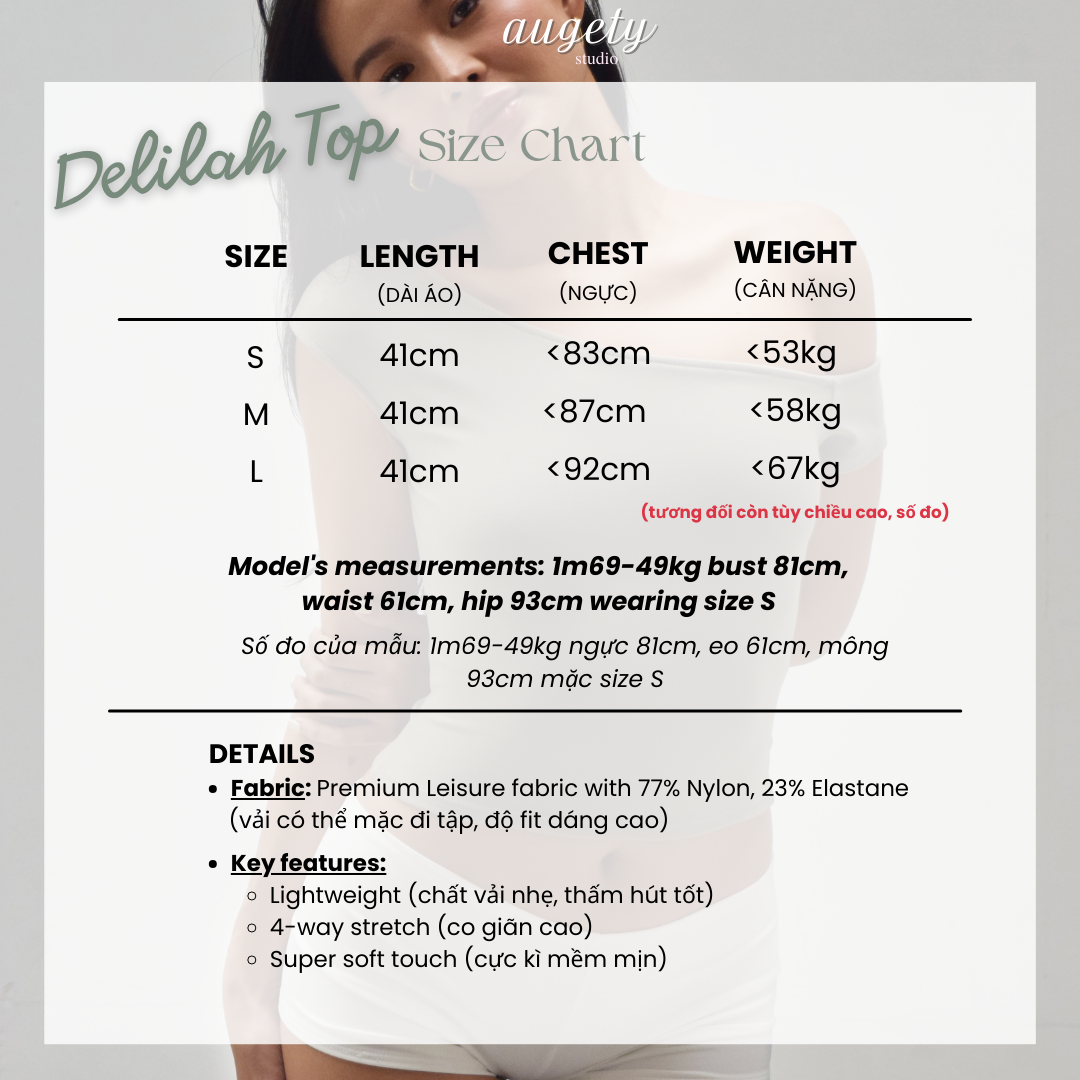 augety
studio

Delilah Top Size Chart

| SIZE | LENGTH (DÀI ÁO) | CHEST (NGỰC) | WEIGHT (CÂN NẶNG) |
|---|---|---|---|
| S | 41cm | <83cm | <53kg |
| M | 41cm | <87cm | <58kg |
| L | 41cm | <92cm | <67kg |

(tương đối còn tùy chiều cao, số đo)

Model's measurements: 1m69-49kg bust 81cm, waist 61cm, hip 93cm wearing size S

Số đo của mẫu: 1m69-49kg ngực 81cm, eo 61cm, mông 93cm mặc size S

DETAILS
• Fabric: Premium Leisure fabric with 77% Nylon, 23% Elastane (vải có thể mặc đi tập, độ fit dáng cao)
• Key features:
○ Lightweight (chất vải nhẹ, thấm hút tốt)
○ 4-way stretch (co giãn cao)
○ Super soft touch (cực kì mềm mịn)